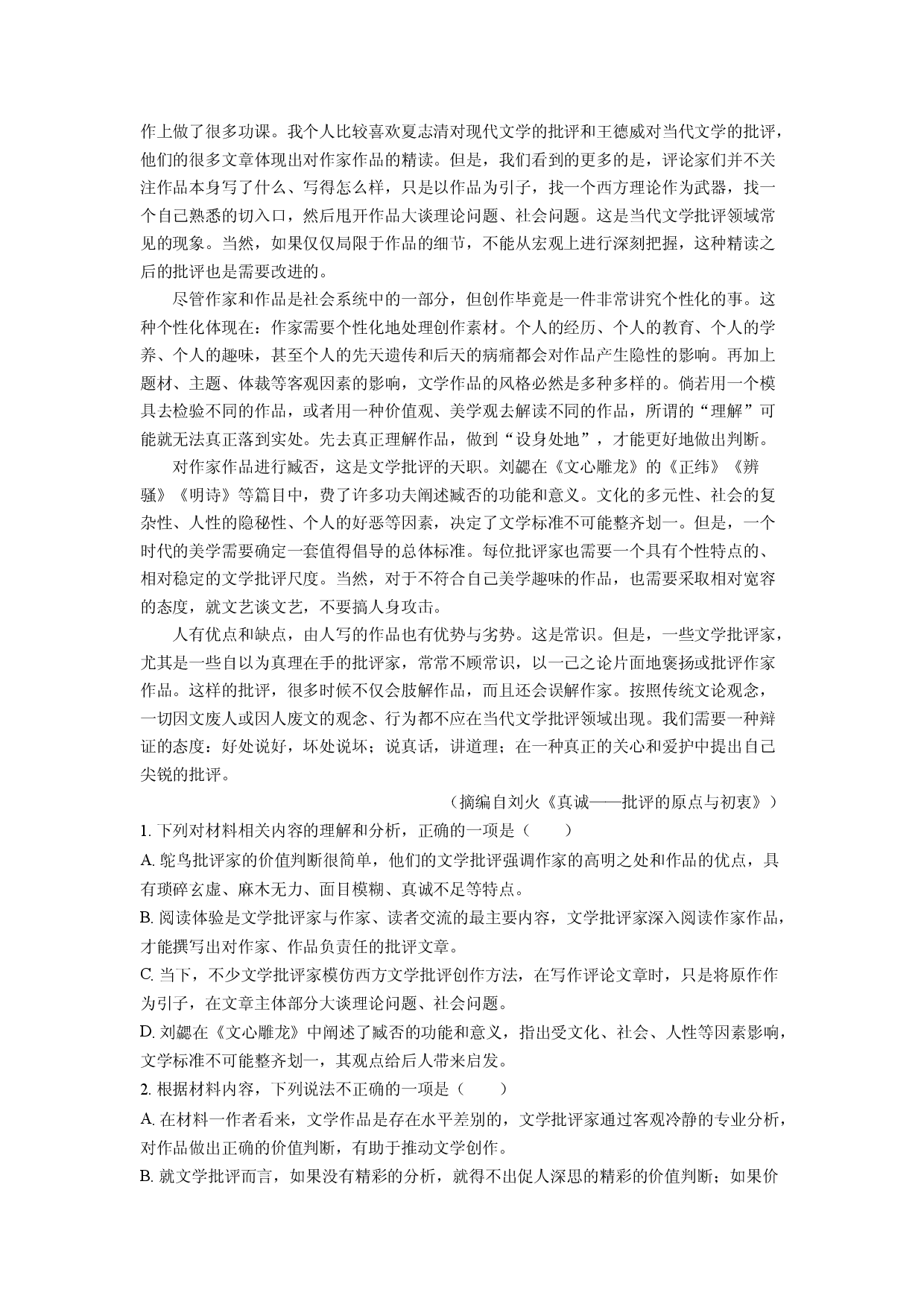 作上做了很多功课。我个人比较喜欢夏志清对现代文学的批评和王德威对当代文学的批评，他们的很多文章体现出对作家作品的精读。但是，我们看到的更多的是，评论家们并不关注作品本身写了什么、写得怎么样，只是以作品为引子，找一个西方理论作为武器，找一个自己熟悉的切入口，然后甩开作品大谈理论问题、社会问题。这是当代文学批评领域常见的现象。当然，如果仅仅局限于作品的细节，不能从宏观上进行深刻把握，这种精读之后的批评也是需要改进的。

尽管作家和作品是社会系统中的一部分，但创作毕竟是一件非常讲究个性化的事。这种个性化体现在：作家需要个性化地处理创作素材。个人的经历、个人的教育、个人的学养、个人的趣味，甚至个人的先天遗传和后天的病痛都会对作品产生隐性的影响。再加上题材、主题、体裁等客观因素的影响，文学作品的风格必然是多种多样的。倘若用一个模具去检验不同的作品，或者用一种价值观、美学观去解读不同的作品，所谓的“理解”可能就无法真正落到实处。先去真正理解作品，做到“设身处地”，才能更好地做出判断。

对作家作品进行臧否，这是文学批评的天职。刘勰在《文心雕龙》的《正纬》《辨骚》《明诗》等篇目中，费了许多功夫阐述臧否的功能和意义。文化的多元性、社会的复杂性、人性的隐秘性、个人的好恶等因素，决定了文学标准不可能整齐划一。但是，一个时代的美学需要确定一套值得倡导的总体标准。每位批评家也需要一个具有个性特点的、相对稳定的文学批评尺度。当然，对于不符合自己美学趣味的作品，也需要采取相对宽容的态度，就文艺谈文艺，不要搞人身攻击。

人有优点和缺点，由人写的作品也有优势与劣势。这是常识。但是，一些文学批评家，尤其是一些自以为真理在手的批评家，常常不顾常识，以一己之论片面地褒扬或批评作家作品。这样的批评，很多时候不仅会肢解作品，而且还会误解作家。按照传统文论观念，一切因文废人或因人废文的观念、行为都不应在当代文学批评领域出现。我们需要一种辩证的态度：好处说好，坏处说坏；说真话，讲道理；在一种真正的关心和爱护中提出自己尖锐的批评。

（摘编自刘火《真诚——批评的原点与初衷》）

1.下列对材料相关内容的理解和分析，正确的一项是（ ）

A.鸵鸟批评家的价值判断很简单，他们的文学批评强调作家的高明之处和作品的优点，具有琐碎玄虚、麻木无力、面目模糊、真诚不足等特点。

B.阅读体验是文学批评家与作家、读者交流的最主要内容，文学批评家深入阅读作家作品，才能撰写出对作家、作品负责任的批评文章。

C.当下，不少文学批评家模仿西方文学批评创作方法，在写作评论文章时，只是将原作作为引子，在文章主体部分大谈理论问题、社会问题。

D.刘勰在《文心雕龙》中阐述了臧否的功能和意义，指出受文化、社会、人性等因素影响，文学标准不可能整齐划一，其观点给后人带来启发。

2.根据材料内容，下列说法不正确的一项是（ ）

A.在材料一作者看来，文学作品是存在水平差别的，文学批评家通过客观冷静的专业分析，对作品做出正确的价值判断，有助于推动文学创作。

B.就文学批评而言，如果没有精彩的分析，就得不出促人深思的精彩的价值判断；如果价